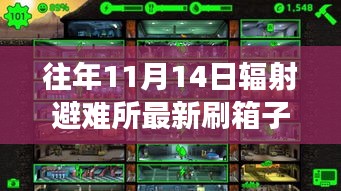 101 85% 1,548

往年11月14日辐射避难所最新刷箱子